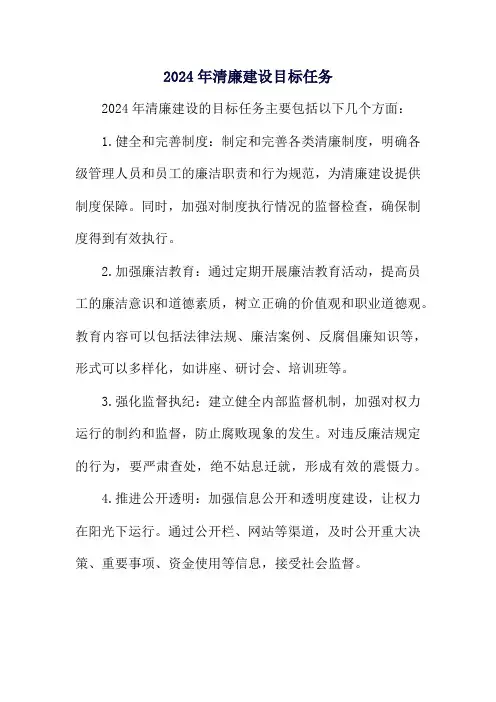 2024年清廉建设目标任务

2024年清廉建设的目标任务主要包括以下几个方面：

1.健全和完善制度：制定和完善各类清廉制度，明确各级管理人员和员工的廉洁职责和行为规范，为清廉建设提供制度保障。同时，加强对制度执行情况的监督检查，确保制度得到有效执行。

2.加强廉洁教育：通过定期开展廉洁教育活动，提高员工的廉洁意识和道德素质，树立正确的价值观和职业道德观。教育内容可以包括法律法规、廉洁案例、反腐倡廉知识等，形式可以多样化，如讲座、研讨会、培训班等。

3.强化监督执纪：建立健全内部监督机制，加强对权力运行的制约和监督，防止腐败现象的发生。对违反廉洁规定的行为，要严肃查处，绝不姑息迁就，形成有效的震慑力。

4.推进公开透明：加强信息公开和透明度建设，让权力在阳光下运行。通过公开栏、网站等渠道，及时公开重大决策、重要事项、资金使用等信息，接受社会监督。